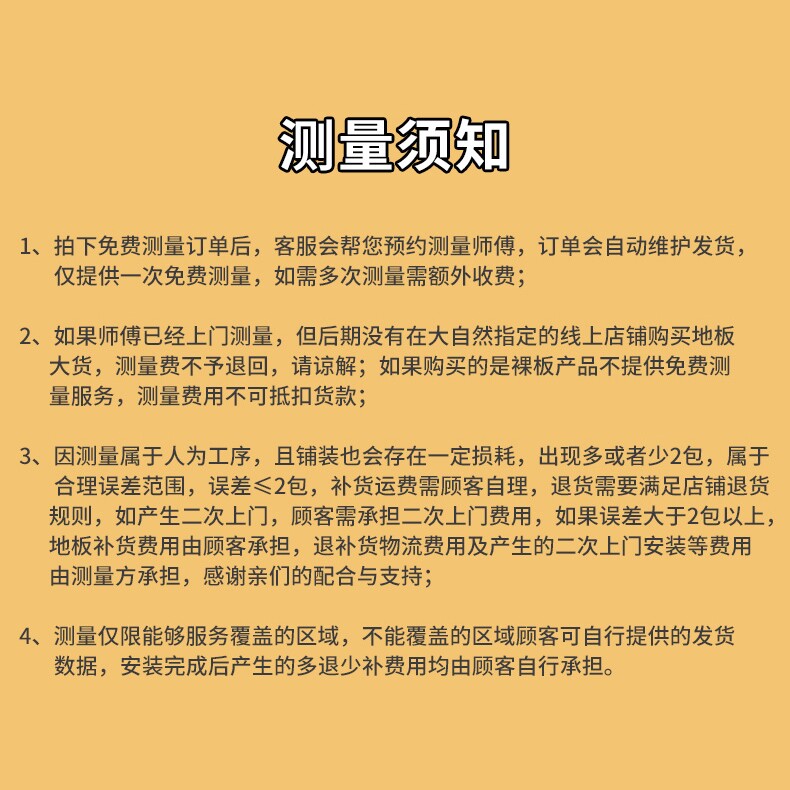 测量须知

1、拍下免费测量订单后，客服会帮您预约测量师傅，订单会自动维护发货，仅提供一次免费测量，如需多次测量需额外收费；

2、如果师傅已经上门测量，但后期没有在大自然指定的线上店铺购买地板大货，测量费不予退回，请谅解；如果购买的是裸板产品不提供免费测量服务，测量费用不可抵扣货款；

3、因测量属于人为工序，且铺装也会存在一定损耗，出现多或者少2包，属于合理误差范围，误差≤2包，补货运费需顾客自理，退货需要满足店铺退货规则，如产生二次上门，顾客需承担二次上门费用，如果误差大于2包以上，地板补货费用由顾客承担，退补货物流费用及产生的二次上门安装等费用由测量方承担，感谢亲们的配合与支持；

4、测量仅限能够服务覆盖的区域，不能覆盖的区域顾客可自行提供的发货数据，安装完成后产生的多退少补费用均由顾客自行承担。